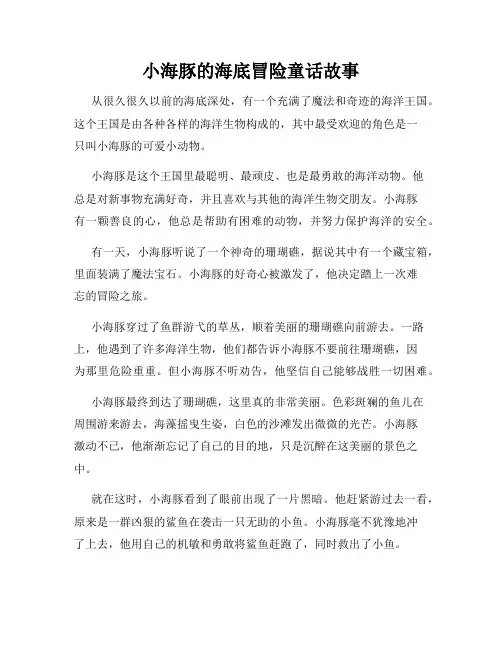 小海豚的海底冒险童话故事

从很久很久以前的海底深处，有一个充满了魔法和奇迹的海洋王国。这个王国是由各种各样的海洋生物构成的，其中最受欢迎的角色是一只叫小海豚的可爱小动物。

小海豚是这个王国里最聪明、最顽皮、也是最勇敢的海洋动物。他总是对新事物充满好奇，并且喜欢与其他的海洋生物交朋友。小海豚有一颗善良的心，他总是帮助有困难的动物，并努力保护海洋的安全。

有一天，小海豚听说了一个神奇的珊瑚礁，据说其中有一个藏宝箱，里面装满了魔法宝石。小海豚的好奇心被激发了，他决定踏上一次难忘的冒险之旅。

小海豚穿过了鱼群游弋的草丛，顺着美丽的珊瑚礁向前游去。一路上，他遇到了许多海洋生物，他们都告诉小海豚不要前往珊瑚礁，因为那里危险重重。但小海豚不听劝告，他坚信自己能够战胜一切困难。

小海豚最终到达了珊瑚礁，这里真的非常美丽。色彩斑斓的鱼儿在周围游来游去，海藻摇曳生姿，白色的沙滩发出微微的光芒。小海豚激动不已，他渐渐忘记了自己的目的地，只是沉醉在这美丽的景色之中。

就在这时，小海豚看到了眼前出现了一片黑暗。他赶紧游过去一看，原来是一群凶狠的鲨鱼在袭击一只无助的小鱼。小海豚毫不犹豫地冲了上去，他用自己的机敏和勇敢将鲨鱼赶跑了，同时救出了小鱼。